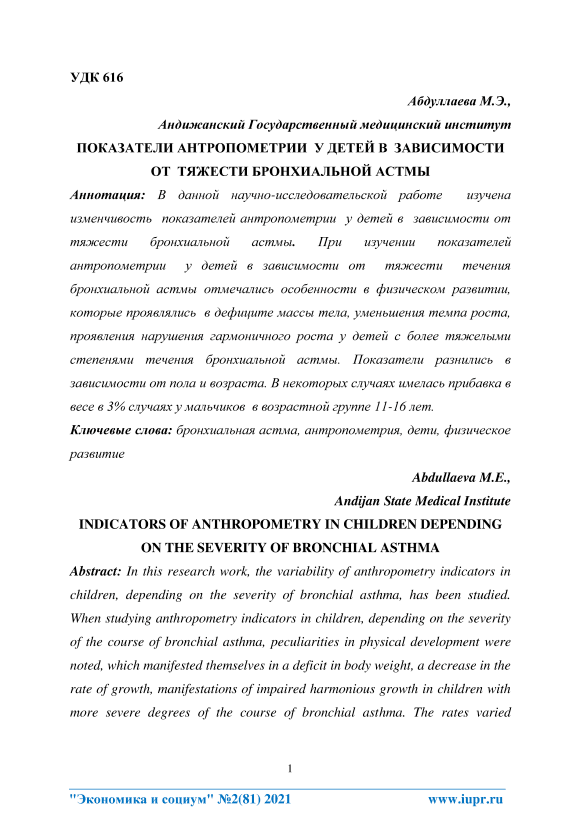 УДК 616

Абдуллаева М.Э.,

Андижанский Государственный медицинский институт

ПОКАЗАТЕЛИ АНТРОПОМЕТРИИ У ДЕТЕЙ В ЗАВИСИМОСТИ ОТ ТЯЖЕСТИ БРОНХИАЛЬНОЙ АСТМЫ

Аннотация: В данной научно-исследовательской работе изучена изменчивость показателей антропометрии у детей в зависимости от тяжести бронхиальной астмы. При изучении показателей антропометрии у детей в зависимости от тяжести течения бронхиальной астмы отмечались особенности в физическом развитии, которые проявлялись в дефиците массы тела, уменьшения темпа роста, проявления нарушения гармоничного роста у детей с более тяжелыми степенями течения бронхиальной астмы. Показатели разнились в зависимости от пола и возраста. В некоторых случаях имелась прибавка в весе в 3% случаях у мальчиков в возрастной группе 11-16 лет.

Ключевые слова: бронхиальная астма, антропометрия, дети, физическое развитие

Abdullaeva M.E.,

Andijan State Medical Institute

INDICATORS OF ANTHROPOMETRY IN CHILDREN DEPENDING ON THE SEVERITY OF BRONCHIAL ASTHMA

Abstract: In this research work, the variability of anthropometry indicators in children, depending on the severity of bronchial asthma, has been studied. When studying anthropometry indicators in children, depending on the severity of the course of bronchial asthma, peculiarities in physical development were noted, which manifested themselves in a deficit in body weight, a decrease in the rate of growth, manifestations of impaired harmonious growth in children with more severe degrees of the course of bronchial asthma. The rates varied

1

"Экономика и социум" №2(81) 2021 www.iupr.ru